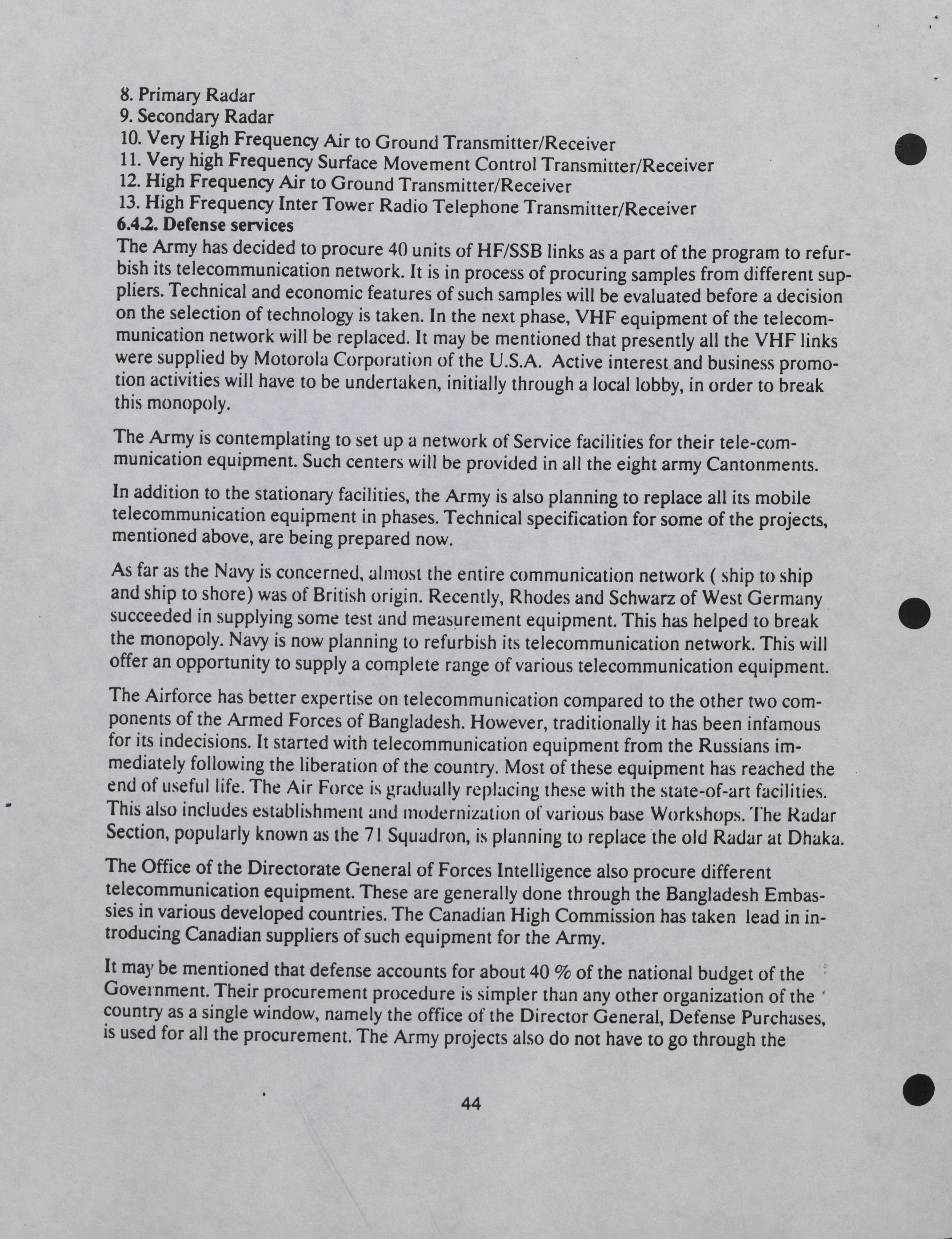 8. Primary Radar
9. Secondary Radar
10. Very High Frequency Air to Ground Transmitter/Receiver
11. Very high Frequency Surface Movement Control Transmitter/Receiver
12. High Frequency Air to Ground Transmitter/Receiver
13. High Frequency Inter Tower Radio Telephone Transmitter/Receiver
6.4.2. Defense services
The Army has decided to procure 40 units of HF/SSB links as a part of the program to refurbish its telecommunication network. It is in process of procuring samples from different suppliers. Technical and economic features of such samples will be evaluated before a decision on the selection of technology is taken. In the next phase, VHF equipment of the telecommunication network will be replaced. It may be mentioned that presently all the VHF links were supplied by Motorola Corporation of the U.S.A. Active interest and business promotion activities will have to be undertaken, initially through a local lobby, in order to break this monopoly.

The Army is contemplating to set up a network of Service facilities for their tele-communication equipment. Such centers will be provided in all the eight army Cantonments.

In addition to the stationary facilities, the Army is also planning to replace all its mobile telecommunication equipment in phases. Technical specification for some of the projects, mentioned above, are being prepared now.

As far as the Navy is concerned, almost the entire communication network ( ship to ship and ship to shore) was of British origin. Recently, Rhodes and Schwarz of West Germany succeeded in supplying some test and measurement equipment. This has helped to break the monopoly. Navy is now planning to refurbish its telecommunication network. This will offer an opportunity to supply a complete range of various telecommunication equipment.

The Airforce has better expertise on telecommunication compared to the other two components of the Armed Forces of Bangladesh. However, traditionally it has been infamous for its indecisions. It started with telecommunication equipment from the Russians immediately following the liberation of the country. Most of these equipment has reached the end of useful life. The Air Force is gradually replacing these with the state-of-art facilities. This also includes establishment and modernization of various base Workshops. The Radar Section, popularly known as the 71 Squadron, is planning to replace the old Radar at Dhaka.

The Office of the Directorate General of Forces Intelligence also procure different telecommunication equipment. These are generally done through the Bangladesh Embassies in various developed countries. The Canadian High Commission has taken lead in introducing Canadian suppliers of such equipment for the Army.

It may be mentioned that defense accounts for about 40 % of the national budget of the Government. Their procurement procedure is simpler than any other organization of the country as a single window, namely the office of the Director General, Defense Purchases, is used for all the procurement. The Army projects also do not have to go through the

44